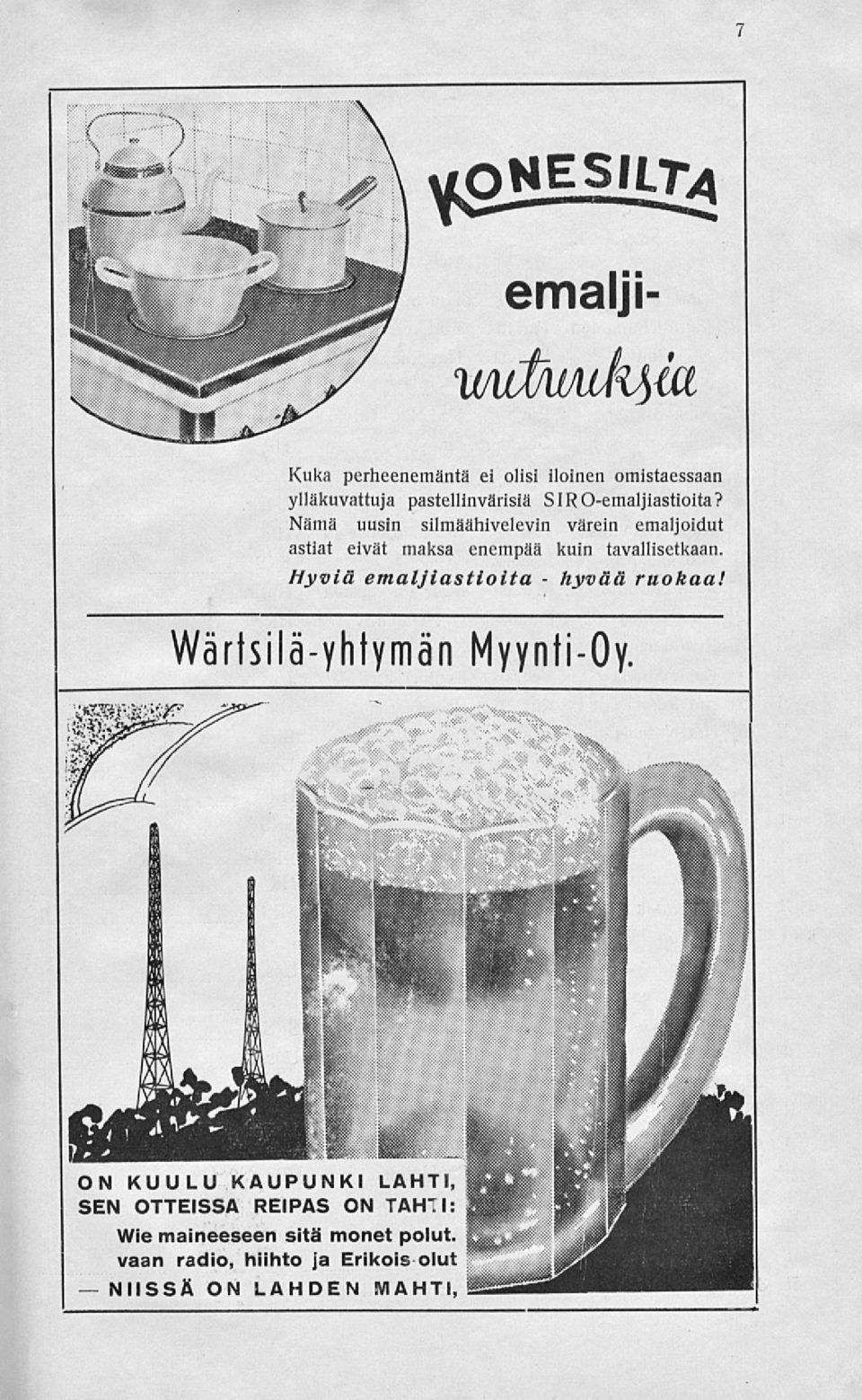 7

KONESILTA

emalji-

uutuuksia

Kuka perheenemäntä ei olisi iloinen omistaessaan ylläkuvattuja pastellinvärisiä SIRO-emaljiastioita? Nämä uusin silmäähivelevin värein emaljoidut astiat eivät maksa enempää kuin tavallisetkaan. Hyviä emaljiastioita - hyvää ruokaa!

Wärtsilä-yhtymän Myynti-Oy.

ON KUULU KAUPUNKI LAHTI, SEN OTTEISSA REIPAS ON TAHTI: Wie maineeseen sitä monet polut. vaan radio, hiihto ja Erikois-olut — NIISSÄ ON LAHDEN MAHTI,